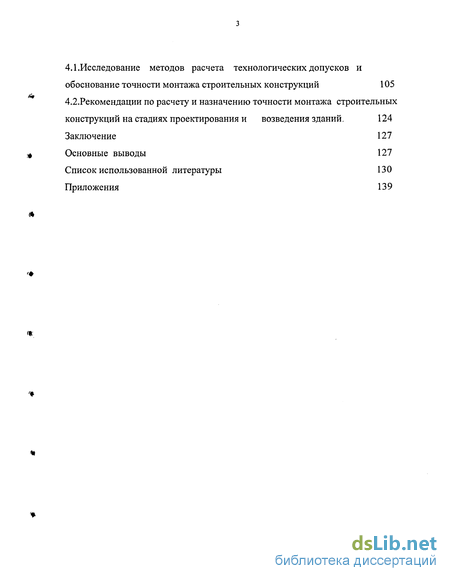 3

4.1.Исследование методов расчета технологических допусков и обоснование точности монтажа строительных конструкций 105

4.2.Рекомендации по расчету и назначению точности монтажа строительных конструкций на стадиях проектирования и возведения зданий. 124

Заключение 127

Основные выводы 127

Список использованной литературы 130

Приложения 139

dsLib.net
библиотека диссертаций